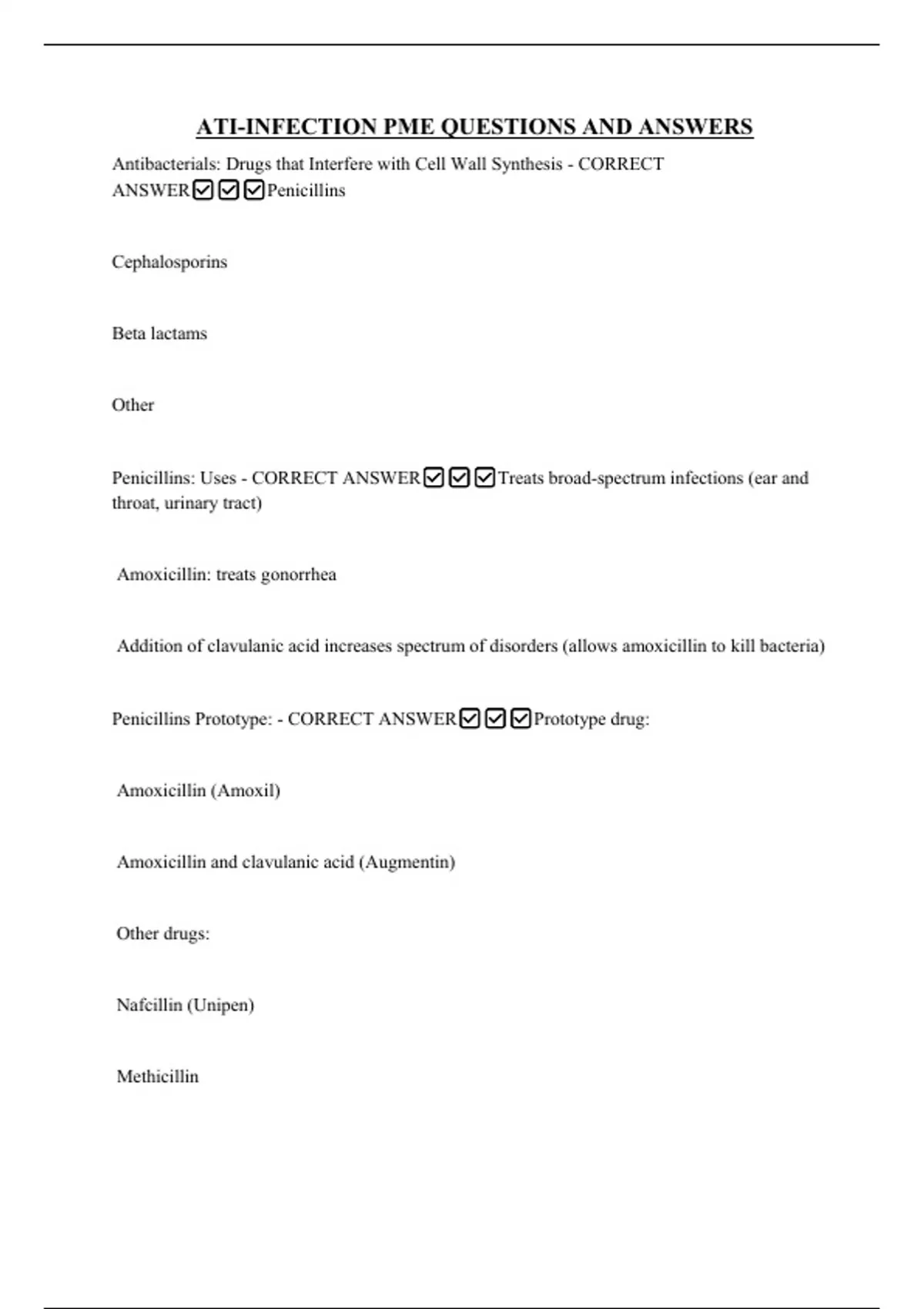 ATI-INFECTION PME QUESTIONS AND ANSWERS

Antibacterials: Drugs that Interfere with Cell Wall Synthesis - CORRECT ANSWER☑☑☑Penicillins

Cephalosporins

Beta lactams

Other

Penicillins: Uses - CORRECT ANSWER☑☑☑Treats broad-spectrum infections (ear and throat, urinary tract)

Amoxicillin: treats gonorrhea

Addition of clavulanic acid increases spectrum of disorders (allows amoxicillin to kill bacteria)

Penicillins Prototype: - CORRECT ANSWER☑☑☑Prototype drug:

Amoxicillin (Amoxil)

Amoxicillin and clavulanic acid (Augmentin)

Other drugs:

Nafcillin (Unipen)

Methicillin